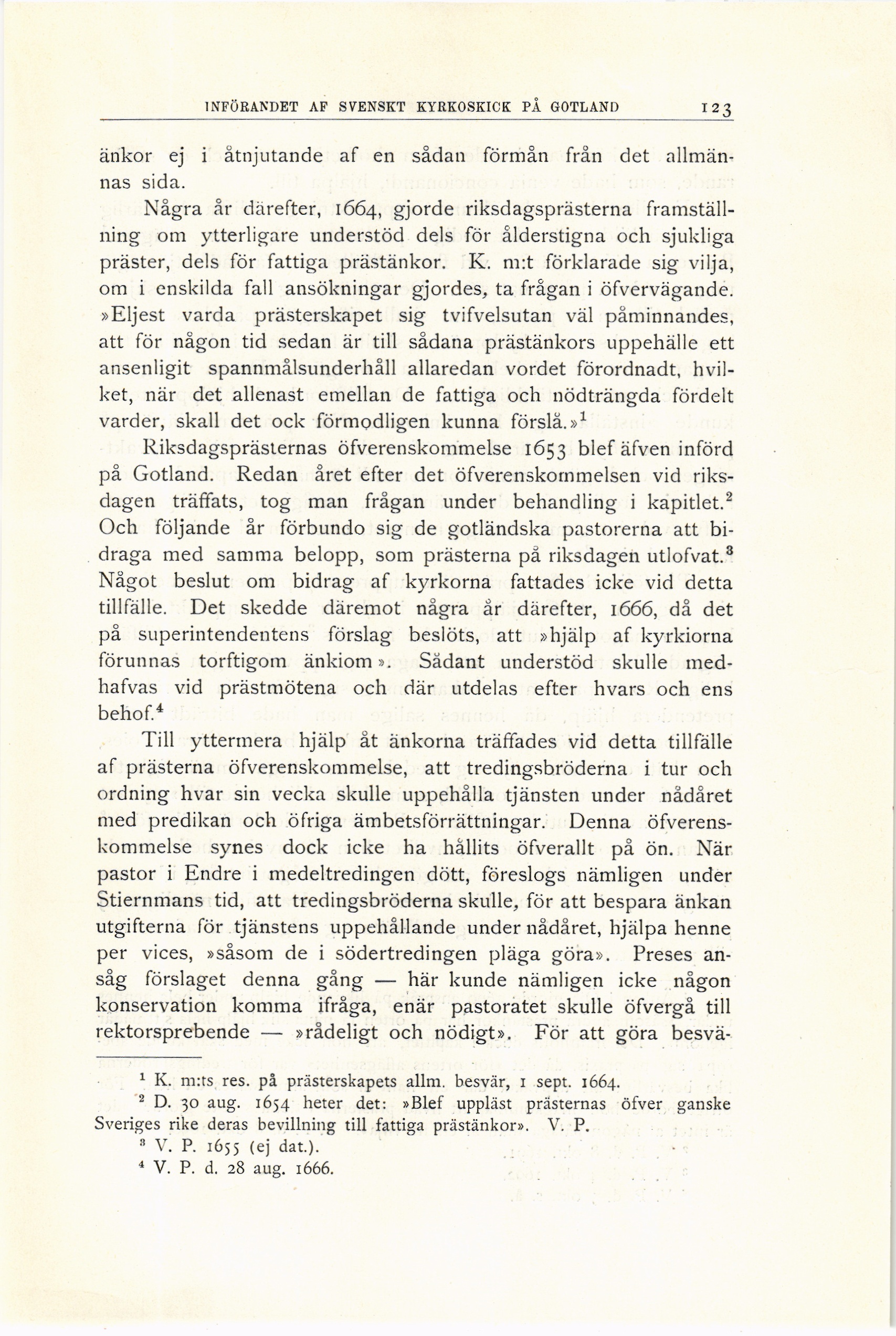 INFÖRANDET AF SVENSKT KYRKOSKICK PÅ GOTLAND 123

änkor ej i åtnjutande af en sådan förmån från det allmännas sida.

Några år därefter, 1664, gjorde riksdagsprästerna framställning om ytterligare understöd dels för ålderstigna och sjukliga präster, dels för fattiga prästänkor. K. m:t förklarade sig vilja, om i enskilda fall ansökningar gjordes, ta frågan i öfvervägande. »Eljest varda prästerskapet sig tvifvelsutan väl påminnandes, att för någon tid sedan är till sådana prästänkors uppehälle ett ansenligit spannmålsunderhåll allaredan vordet förordnadt, hvilket, när det allenast emellan de fattiga och nödträngda fördelt varder, skall det ock förmodligen kunna förslå.»$^1$

Riksdagsprästernas öfverenskommelse 1653 blef äfven införd på Gotland. Redan året efter det öfverenskommelsen vid riksdagen träffats, tog man frågan under behandling i kapitlet.$^2$ Och följande år förbundo sig de gotländska pastorerna att bidraga med samma belopp, som prästerna på riksdagen utlofvat.$^3$ Något beslut om bidrag af kyrkorna fattades icke vid detta tillfälle. Det skedde däremot några år därefter, 1666, då det på superintendentens förslag beslöts, att »hjälp af kyrkiorna förunnas torftigom änkiom». Sådant understöd skulle medhafvas vid prästmötena och där utdelas efter hvars och ens behof.$^4$

Till yttermera hjälp åt änkorna träffades vid detta tillfälle af prästerna öfverenskommelse, att tredingsbröderna i tur och ordning hvar sin vecka skulle uppehålla tjänsten under nådåret med predikan och öfriga ämbetsförrättningar. Denna öfverenskommelse synes dock icke ha hållits öfverallt på ön. När pastor i Endre i medeltredingen dött, föreslogs nämligen under Stiernmans tid, att tredingsbröderna skulle, för att bespara änkan utgifterna för tjänstens uppehållande under nådåret, hjälpa henne per vices, »såsom de i södertredingen pläga göra». Preses ansåg förslaget denna gång — här kunde nämligen icke någon konservation komma ifråga, enär pastoratet skulle öfvergå till rektorsprebende — »rådeligt och nödigt». För att göra besvä-

$^1$ K. m:ts res. på prästerskapets allm. besvär, 1 sept. 1664.
$^2$ D. 30 aug. 1654 heter det: »Blef uppläst prästernas öfver ganske Sveriges rike deras bevillning till fattiga prästänkor». V. P.
$^3$ V. P. 1655 (ej dat.).
$^4$ V. P. d. 28 aug. 1666.